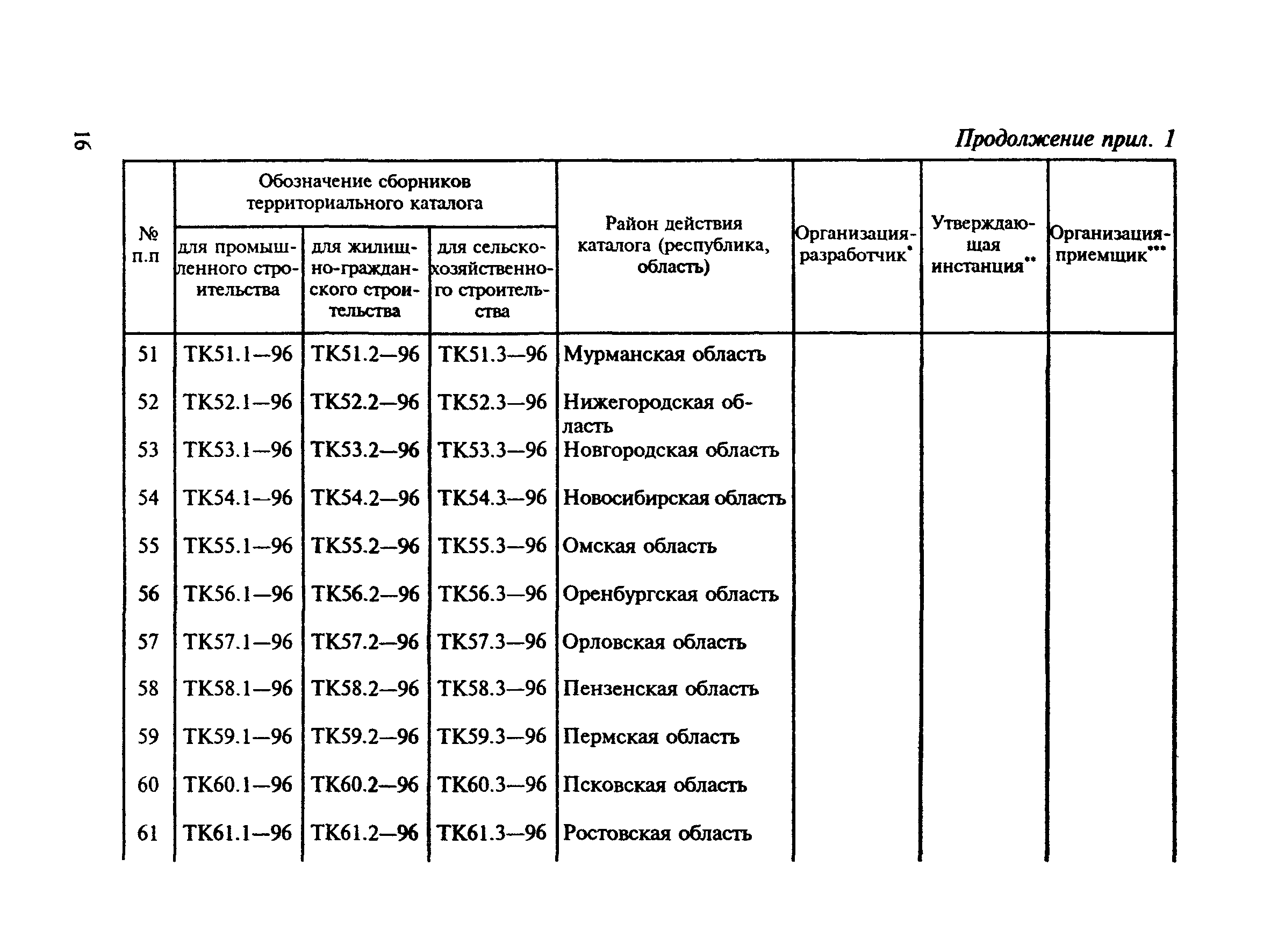 16

Продолжение прил. 1

| № п.п | Обозначение сборников территориального каталога: для промышленного строительства | Обозначение сборников территориального каталога: для жилищно-гражданского строительства | Обозначение сборников территориального каталога: для сельскохозяйственного строительства | Район действия каталога (республика, область) | Организация-разработчик* | Утверждающая инстанция** | Организация-приемщик*** |
|---|---|---|---|---|---|---|---|
| 51 | ТК51.1—96 | ТК51.2—96 | ТК51.3—96 | Мурманская область | | | |
| 52 | ТК52.1—96 | ТК52.2—96 | ТК52.3—96 | Нижегородская область | | | |
| 53 | ТК53.1—96 | ТК53.2—96 | ТК53.3—96 | Новгородская область | | | |
| 54 | ТК54.1—96 | ТК54.2—96 | ТК54.3—96 | Новосибирская область | | | |
| 55 | ТК55.1—96 | ТК55.2—96 | ТК55.3—96 | Омская область | | | |
| 56 | ТК56.1—96 | ТК56.2—96 | ТК56.3—96 | Оренбургская область | | | |
| 57 | ТК57.1—96 | ТК57.2—96 | ТК57.3—96 | Орловская область | | | |
| 58 | ТК58.1—96 | ТК58.2—96 | ТК58.3—96 | Пензенская область | | | |
| 59 | ТК59.1—96 | ТК59.2—96 | ТК59.3—96 | Пермская область | | | |
| 60 | ТК60.1—96 | ТК60.2—96 | ТК60.3—96 | Псковская область | | | |
| 61 | ТК61.1—96 | ТК61.2—96 | ТК61.3—96 | Ростовская область | | | |